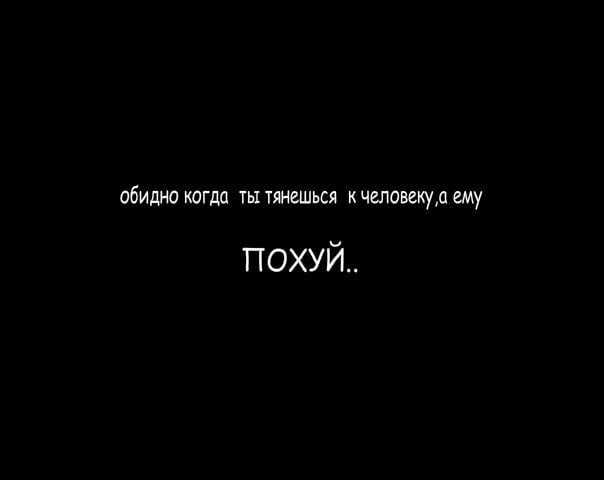 обидно когда ты тянешься к человеку,а ему

ПОХУЙ..